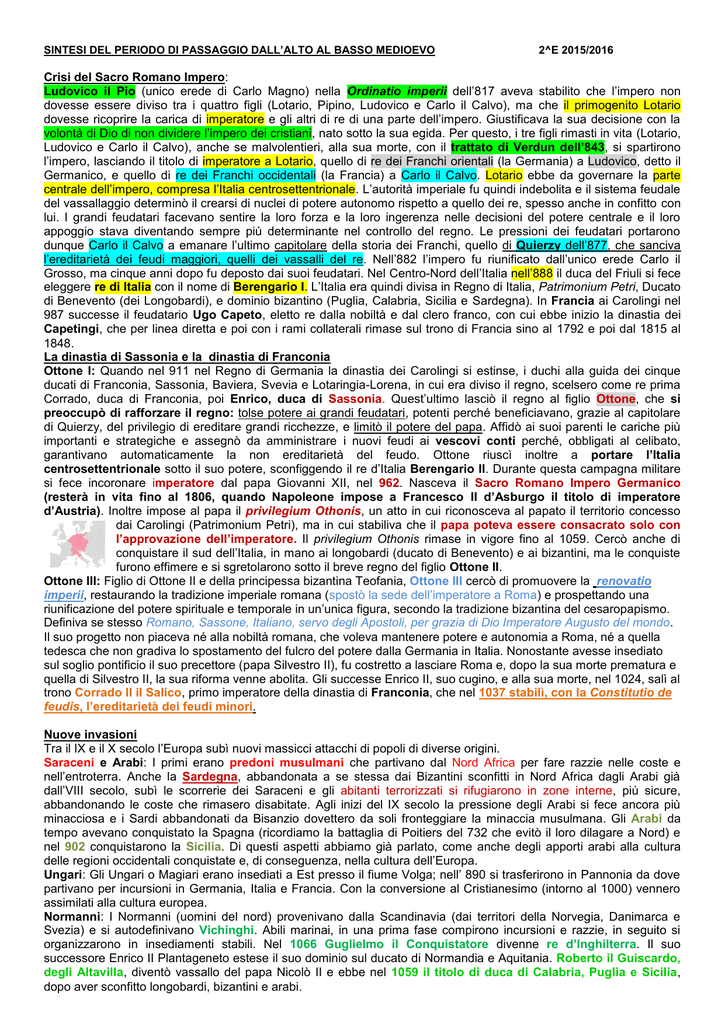 SINTESI DEL PERIODO DI PASSAGGIO DALL'ALTO AL BASSO MEDIOEVO 2^E 2015/2016

Crisi del Sacro Romano Impero:
Ludovico il Pio (unico erede di Carlo Magno) nella Ordinatio imperii dell'817 aveva stabilito che l'impero non dovesse essere diviso tra i quattro figli (Lotario, Pipino, Ludovico e Carlo il Calvo), ma che il primogenito Lotario dovesse ricoprire la carica di imperatore e gli altri di re di una parte dell'impero. Giustificava la sua decisione con la volontà di Dio di non dividere l'impero dei cristiani, nato sotto la sua egida. Per questo, i tre figli rimasti in vita (Lotario, Ludovico e Carlo il Calvo), anche se malvolentieri, alla sua morte, con il trattato di Verdun dell'843, si spartirono l'impero, lasciando il titolo di imperatore a Lotario, quello di re dei Franchi orientali (la Germania) a Ludovico, detto il Germanico, e quello di re dei Franchi occidentali (la Francia) a Carlo il Calvo. Lotario ebbe da governare la parte centrale dell'impero, compresa l'Italia centrosettentrionale. L'autorità imperiale fu quindi indebolita e il sistema feudale del vassallaggio determinò il crearsi di nuclei di potere autonomo rispetto a quello dei re, spesso anche in conflitto con lui. I grandi feudatari facevano sentire la loro forza e la loro ingerenza nelle decisioni del potere centrale e il loro appoggio stava diventando sempre più determinante nel controllo del regno. Le pressioni dei feudatari portarono dunque Carlo il Calvo a emanare l'ultimo capitolare della storia dei Franchi, quello di Quierzy dell'877, che sanciva l'ereditarietà dei feudi maggiori, quelli dei vassalli del re. Nell'882 l'impero fu riunificato dall'unico erede Carlo il Grosso, ma cinque anni dopo fu deposto dai suoi feudatari. Nel Centro-Nord dell'Italia nell'888 il duca del Friuli si fece eleggere re di Italia con il nome di Berengario I. L'Italia era quindi divisa in Regno di Italia, Patrimonium Petri, Ducato di Benevento (dei Longobardi), e dominio bizantino (Puglia, Calabria, Sicilia e Sardegna). In Francia ai Carolingi nel 987 successe il feudatario Ugo Capeto, eletto re dalla nobiltà e dal clero franco, con cui ebbe inizio la dinastia dei Capetingi, che per linea diretta e poi con i rami collaterali rimase sul trono di Francia sino al 1792 e poi dal 1815 al 1848.
La dinastia di Sassonia e la dinastia di Franconia
Ottone I: Quando nel 911 nel Regno di Germania la dinastia dei Carolingi si estinse, i duchi alla guida dei cinque ducati di Franconia, Sassonia, Baviera, Svevia e Lotaringia-Lorena, in cui era diviso il regno, scelsero come re prima Corrado, duca di Franconia, poi Enrico, duca di Sassonia. Quest'ultimo lasciò il regno al figlio Ottone, che si preoccupò di rafforzare il regno: tolse potere ai grandi feudatari, potenti perché beneficiavano, grazie al capitolare di Quierzy, del privilegio di ereditare grandi ricchezze, e limitò il potere del papa. Affidò ai suoi parenti le cariche più importanti e strategiche e assegnò da amministrare i nuovi feudi ai vescovi conti perché, obbligati al celibato, garantivano automaticamente la non ereditarietà del feudo. Ottone riuscì inoltre a portare l'Italia centrosettentrionale sotto il suo potere, sconfiggendo il re d'Italia Berengario II. Durante questa campagna militare si fece incoronare imperatore dal papa Giovanni XII, nel 962. Nasceva il Sacro Romano Impero Germanico (resterà in vita fino al 1806, quando Napoleone impose a Francesco II d'Asburgo il titolo di imperatore d'Austria). Inoltre impose al papa il privilegium Othonis, un atto in cui riconosceva al papato il territorio concesso dai Carolingi (Patrimonium Petri), ma in cui stabiliva che il papa poteva essere consacrato solo con l'approvazione dell'imperatore. Il privilegium Othonis rimase in vigore fino al 1059. Cercò anche di conquistare il sud dell'Italia, in mano ai longobardi (ducato di Benevento) e ai bizantini, ma le conquiste furono effimere e si sgretolarono sotto il breve regno del figlio Ottone II.
Ottone III: Figlio di Ottone II e della principessa bizantina Teofania, Ottone III cercò di promuovere la renovatio imperii, restaurando la tradizione imperiale romana (spostò la sede dell'imperatore a Roma) e prospettando una riunificazione del potere spirituale e temporale in un'unica figura, secondo la tradizione bizantina del cesaropapismo. Definiva se stesso Romano, Sassone, Italiano, servo degli Apostoli, per grazia di Dio Imperatore Augusto del mondo. Il suo progetto non piaceva né alla nobiltà romana, che voleva mantenere potere e autonomia a Roma, né a quella tedesca che non gradiva lo spostamento del fulcro del potere dalla Germania in Italia. Nonostante avesse insediato sul soglio pontificio il suo precettore (papa Silvestro II), fu costretto a lasciare Roma e, dopo la sua morte prematura e quella di Silvestro II, la sua riforma venne abolita. Gli successe Enrico II, suo cugino, e alla sua morte, nel 1024, salì al trono Corrado II il Salico, primo imperatore della dinastia di Franconia, che nel 1037 stabilì, con la Constitutio de feudis, l'ereditarietà dei feudi minori.

Nuove invasioni
Tra il IX e il X secolo l'Europa subì nuovi massicci attacchi di popoli di diverse origini.
Saraceni e Arabi: I primi erano predoni musulmani che partivano dal Nord Africa per fare razzie nelle coste e nell'entroterra. Anche la Sardegna, abbandonata a se stessa dai Bizantini sconfitti in Nord Africa dagli Arabi già dall'VIII secolo, subì le scorrerie dei Saraceni e gli abitanti terrorizzati si rifugiarono in zone interne, più sicure, abbandonando le coste che rimasero disabitate. Agli inizi del IX secolo la pressione degli Arabi si fece ancora più minacciosa e i Sardi abbandonati da Bisanzio dovettero da soli fronteggiare la minaccia musulmana. Gli Arabi da tempo avevano conquistato la Spagna (ricordiamo la battaglia di Poitiers del 732 che evitò il loro dilagare a Nord) e nel 902 conquistarono la Sicilia. Di questi aspetti abbiamo già parlato, come anche degli apporti arabi alla cultura delle regioni occidentali conquistate e, di conseguenza, nella cultura dell'Europa.
Ungari: Gli Ungari o Magiari erano insediati a Est presso il fiume Volga; nell' 890 si trasferirono in Pannonia da dove partivano per incursioni in Germania, Italia e Francia. Con la conversione al Cristianesimo (intorno al 1000) vennero assimilati alla cultura europea.
Normanni: I Normanni (uomini del nord) provenivano dalla Scandinavia (dai territori della Norvegia, Danimarca e Svezia) e si autodefinivano Vichinghi. Abili marinai, in una prima fase compirono incursioni e razzie, in seguito si organizzarono in insediamenti stabili. Nel 1066 Guglielmo il Conquistatore divenne re d'Inghilterra. Il suo successore Enrico II Plantageneto estese il suo dominio sul ducato di Normandia e Aquitania. Roberto il Guiscardo, degli Altavilla, diventò vassallo del papa Nicolò II e ebbe nel 1059 il titolo di duca di Calabria, Puglia e Sicilia, dopo aver sconfitto longobardi, bizantini e arabi.